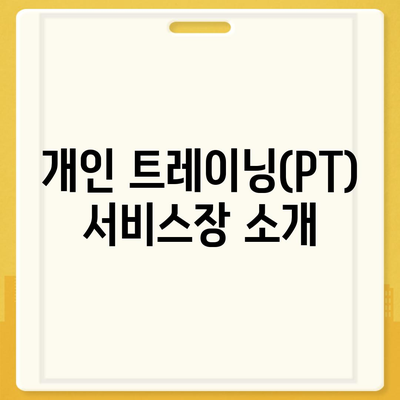 개인 트레이닝(PT) 서비스장 소개